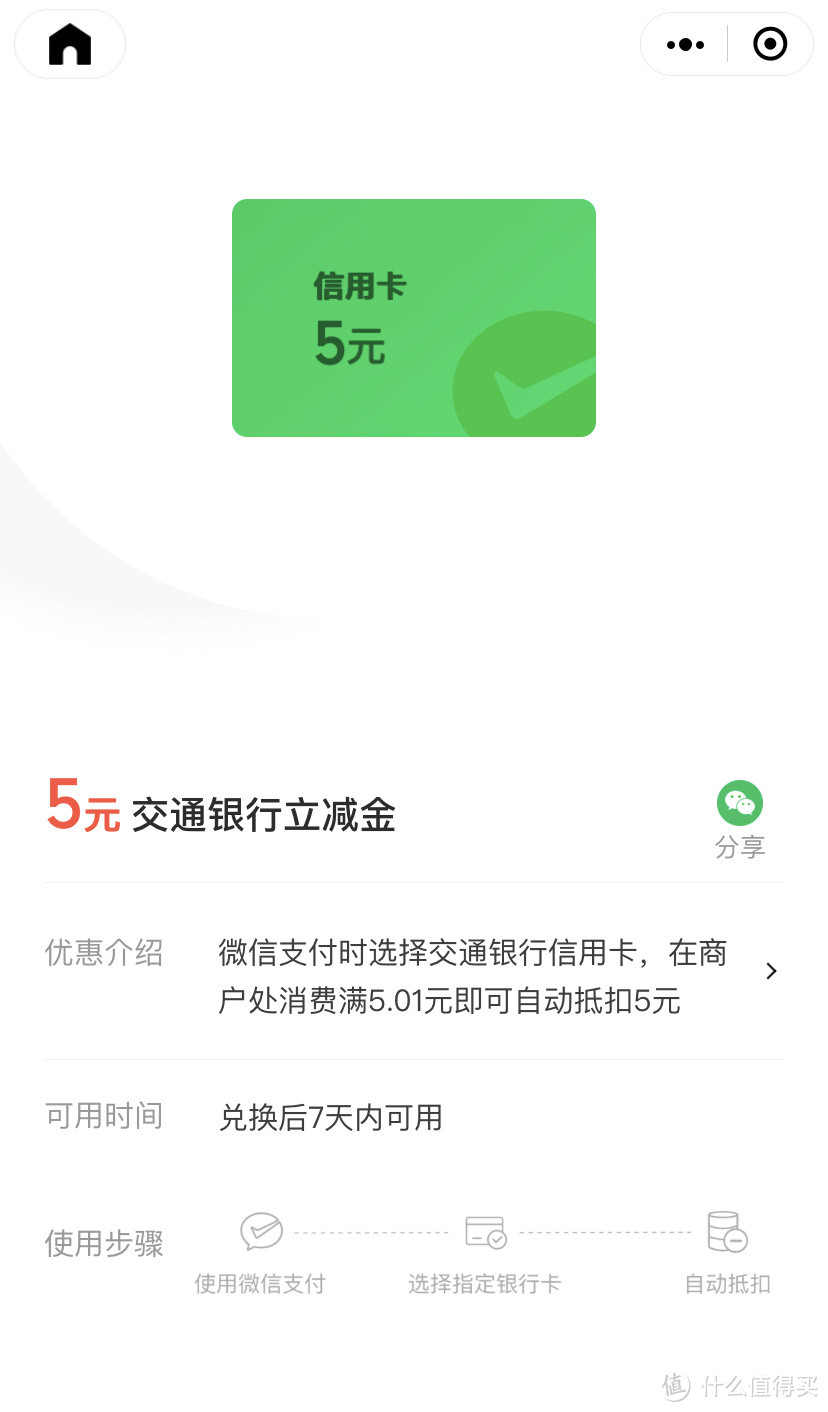 信用卡
5元

5元 交通银行立减金

分享

优惠介绍 微信支付时选择交通银行信用卡，在商户处消费满5.01元即可自动抵扣5元

可用时间 兑换后7天内可用

使用步骤

使用微信支付 选择指定银行卡 自动抵扣

值 什么值得买